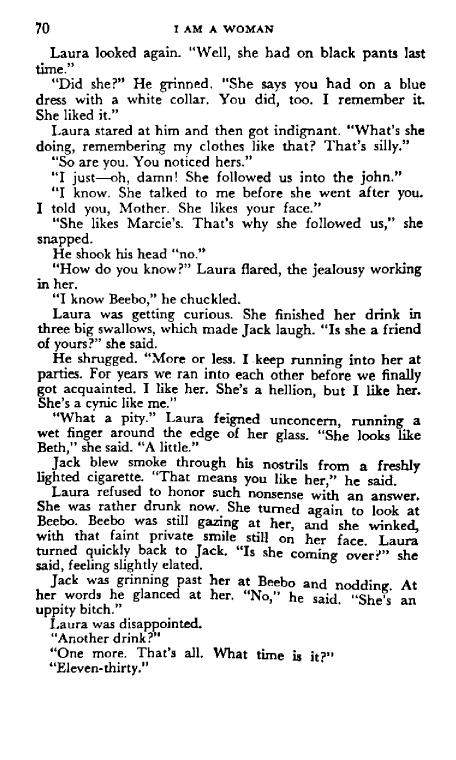 70 I AM A WOMAN

Laura looked again. "Well, she had on black pants last time."

"Did she?" He grinned. "She says you had on a blue dress with a white collar. You did, too. I remember it. She liked it."

Laura stared at him and then got indignant. "What's she doing, remembering my clothes like that? That's silly."

"So are you. You noticed hers."

"I just—oh, damn! She followed us into the john."

"I know. She talked to me before she went after you. I told you, Mother. She likes your face."

"She likes Marcie's. That's why she followed us," she snapped.

He shook his head "no."

"How do you know?" Laura flared, the jealousy working in her.

"I know Beebo," he chuckled.

Laura was getting curious. She finished her drink in three big swallows, which made Jack laugh. "Is she a friend of yours?" she said.

He shrugged. "More or less. I keep running into her at parties. For years we ran into each other before we finally got acquainted. I like her. She's a hellion, but I like her. She's a cynic like me."

"What a pity." Laura feigned unconcern, running a wet finger around the edge of her glass. "She looks like Beth," she said. "A little."

Jack blew smoke through his nostrils from a freshly lighted cigarette. "That means you like her," he said.

Laura refused to honor such nonsense with an answer. She was rather drunk now. She turned again to look at Beebo. Beebo was still gazing at her, and she winked, with that faint private smile still on her face. Laura turned quickly back to Jack. "Is she coming over?" she said, feeling slightly elated.

Jack was grinning past her at Beebo and nodding. At her words he glanced at her. "No," he said. "She's an uppity bitch."

Laura was disappointed.

"Another drink?"

"One more. That's all. What time is it?"

"Eleven-thirty."